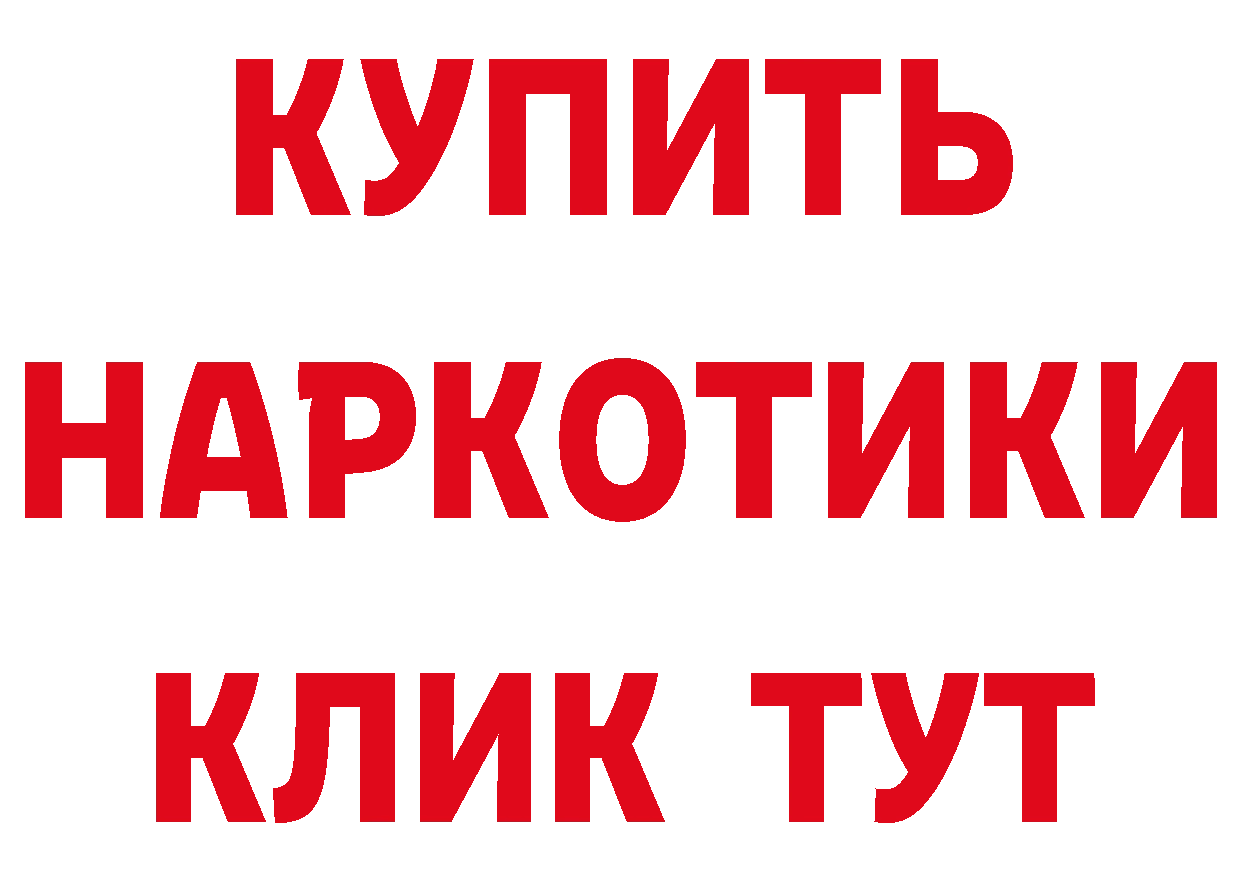 КУПИТЬ
НАРКОТИКИ
КЛИК ТУТ